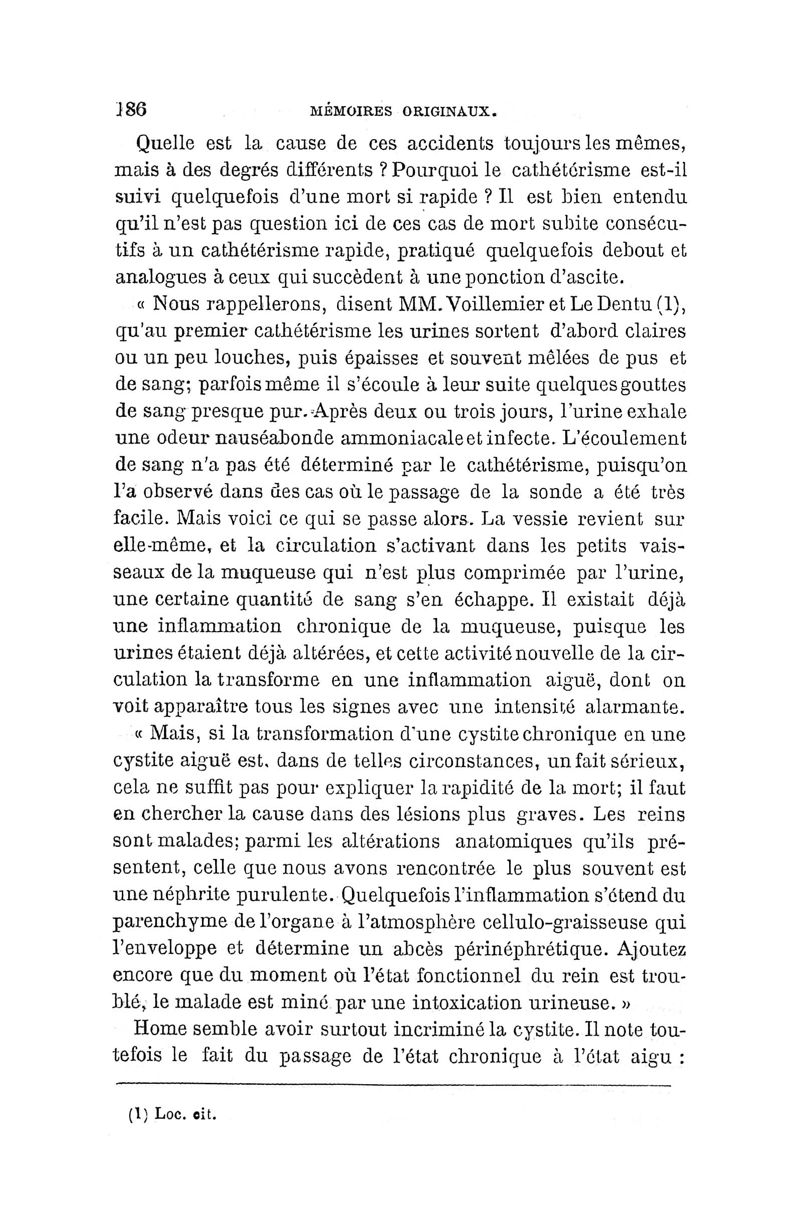 186 MÉMOIRES ORIGINAUX.

Quelle est la cause de ces accidents toujours les mêmes, mais à des degrés différents ? Pourquoi le cathétérisme est-il suivi quelquefois d'une mort si rapide ? Il est bien entendu qu'il n'est pas question ici de ces cas de mort subite consécutifs à un cathétérisme rapide, pratiqué quelquefois debout et analogues à ceux qui succèdent à une ponction d'ascite.

« Nous rappellerons, disent MM. Voillemier et Le Dentu (1), qu'au premier cathétérisme les urines sortent d'abord claires ou un peu louches, puis épaisses et souvent mêlées de pus et de sang; parfois même il s'écoule à leur suite quelques gouttes de sang presque pur. Après deux ou trois jours, l'urine exhale une odeur nauséabonde ammoniacale et infecte. L'écoulement de sang n'a pas été déterminé par le cathétérisme, puisqu'on l'a observé dans des cas où le passage de la sonde a été très facile. Mais voici ce qui se passe alors. La vessie revient sur elle-même, et la circulation s'activant dans les petits vaisseaux de la muqueuse qui n'est plus comprimée par l'urine, une certaine quantité de sang s'en échappe. Il existait déjà une inflammation chronique de la muqueuse, puisque les urines étaient déjà altérées, et cette activité nouvelle de la circulation la transforme en une inflammation aiguë, dont on voit apparaître tous les signes avec une intensité alarmante.

« Mais, si la transformation d'une cystite chronique en une cystite aiguë est, dans de telles circonstances, un fait sérieux, cela ne suffit pas pour expliquer la rapidité de la mort; il faut en chercher la cause dans des lésions plus graves. Les reins sont malades; parmi les altérations anatomiques qu'ils présentent, celle que nous avons rencontrée le plus souvent est une néphrite purulente. Quelquefois l'inflammation s'étend du parenchyme de l'organe à l'atmosphère cellulo-graisseuse qui l'enveloppe et détermine un abcès périnéphrétique. Ajoutez encore que du moment où l'état fonctionnel du rein est troublé, le malade est miné par une intoxication urineuse. »

Home semble avoir surtout incriminé la cystite. Il note toutefois le fait du passage de l'état chronique à l'état aigu :

(1) Loc. cit.